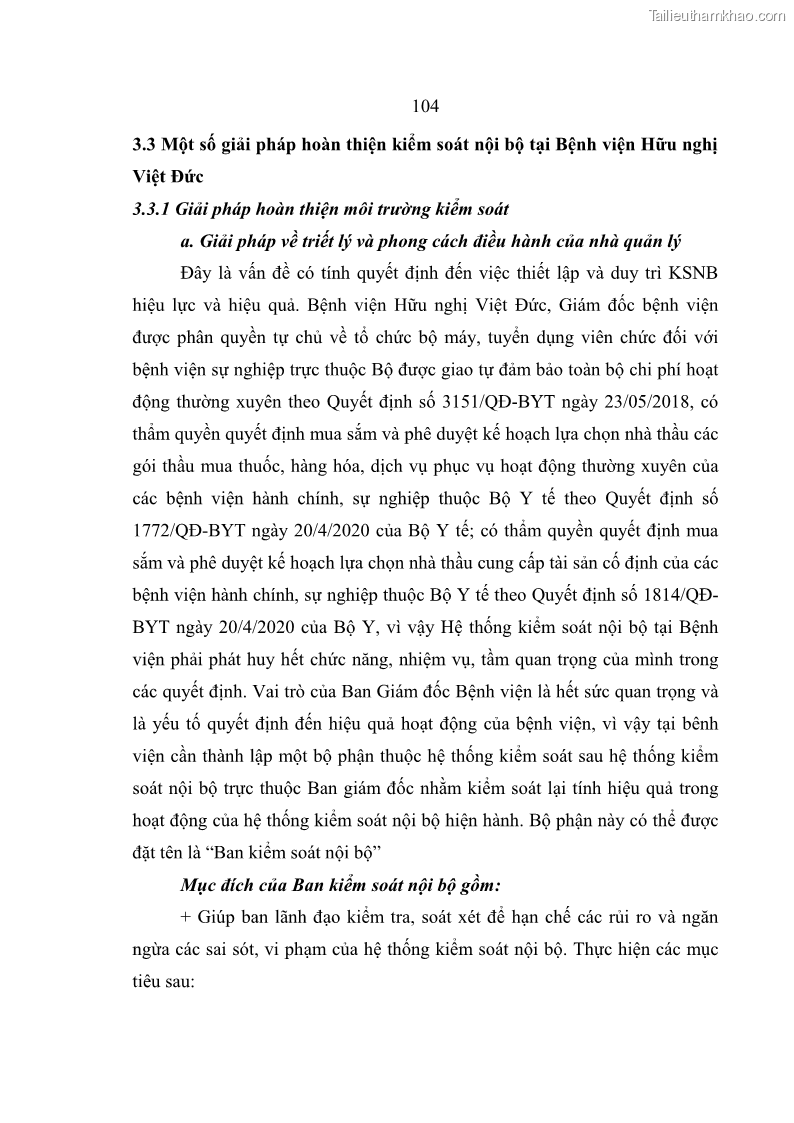 Tailieuthamkhao.com

104

3.3 Một số giải pháp hoàn thiện kiểm soát nội bộ tại Bệnh viện Hữu nghị Việt Đức

3.3.1 Giải pháp hoàn thiện môi trường kiểm soát

a. Giải pháp về triết lý và phong cách điều hành của nhà quản lý

Đây là vấn đề có tính quyết định đến việc thiết lập và duy trì KSNB hiệu lực và hiệu quả. Bệnh viện Hữu nghị Việt Đức, Giám đốc bệnh viện được phân quyền tự chủ về tổ chức bộ máy, tuyển dụng viên chức đối với bệnh viện sự nghiệp trực thuộc Bộ được giao tự đảm bảo toàn bộ chi phí hoạt động thường xuyên theo Quyết định số 3151/QĐ-BYT ngày 23/05/2018, có thẩm quyền quyết định mua sắm và phê duyệt kế hoạch lựa chọn nhà thầu các gói thầu mua thuốc, hàng hóa, dịch vụ phục vụ hoạt động thường xuyên của các bệnh viện hành chính, sự nghiệp thuộc Bộ Y tế theo Quyết định số 1772/QĐ-BYT ngày 20/4/2020 của Bộ Y tế; có thẩm quyền quyết định mua sắm và phê duyệt kế hoạch lựa chọn nhà thầu cung cấp tài sản cố định của các bệnh viện hành chính, sự nghiệp thuộc Bộ Y tế theo Quyết định số 1814/QĐ-BYT ngày 20/4/2020 của Bộ Y, vì vậy Hệ thống kiểm soát nội bộ tại Bệnh viện phải phát huy hết chức năng, nhiệm vụ, tầm quan trọng của mình trong các quyết định. Vai trò của Ban Giám đốc Bệnh viện là hết sức quan trọng và là yếu tố quyết định đến hiệu quả hoạt động của bệnh viện, vì vậy tại bênh viện cần thành lập một bộ phận thuộc hệ thống kiểm soát sau hệ thống kiểm soát nội bộ trực thuộc Ban giám đốc nhằm kiểm soát lại tính hiệu quả trong hoạt động của hệ thống kiểm soát nội bộ hiện hành. Bộ phận này có thể được đặt tên là “Ban kiểm soát nội bộ”

Mục đích của Ban kiểm soát nội bộ gồm:

+ Giúp ban lãnh đạo kiểm tra, soát xét để hạn chế các rủi ro và ngăn ngừa các sai sót, vi phạm của hệ thống kiểm soát nội bộ. Thực hiện các mục tiêu sau: